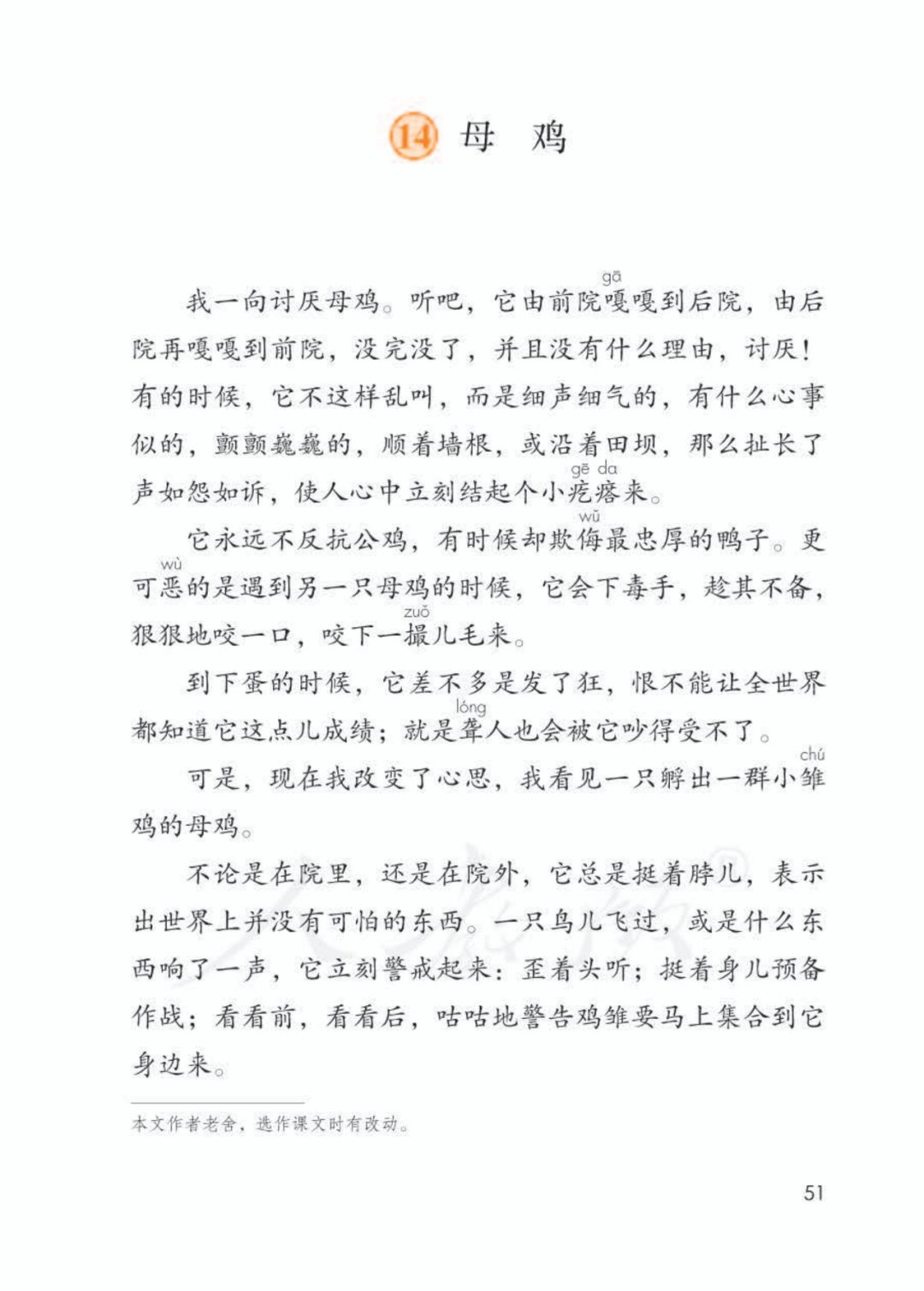 14 母　鸡

我一向讨厌母鸡。听吧，它由前院嘎（gā）嘎到后院，由后院再嘎嘎到前院，没完没了，并且没有什么理由，讨厌！有的时候，它不这样乱叫，而是细声细气的，有什么心事似的，颤颤巍巍的，顺着墙根，或沿着田坝，那么扯长了声如怨如诉，使人心中立刻结起个小疙瘩（gē da）来。

它永远不反抗公鸡，有时候却欺侮（wǔ）最忠厚的鸭子。更可恶（wù）的是遇到另一只母鸡的时候，它会下毒手，趁其不备，狠狠地咬一口，咬下一撮（zuǒ）儿毛来。

到下蛋的时候，它差不多是发了狂，恨不能让全世界都知道它这点儿成绩；就是聋（lóng）人也会被它吵得受不了。

可是，现在我改变了心思，我看见一只孵出一群小雏（chú）鸡的母鸡。

不论是在院里，还是在院外，它总是挺着脖儿，表示出世界上并没有可怕的东西。一只鸟儿飞过，或是什么东西响了一声，它立刻警戒起来：歪着头听；挺着身儿预备作战；看看前，看看后，咕咕地警告鸡雏要马上集合到它身边来。

本文作者老舍，选作课文时有改动。

51